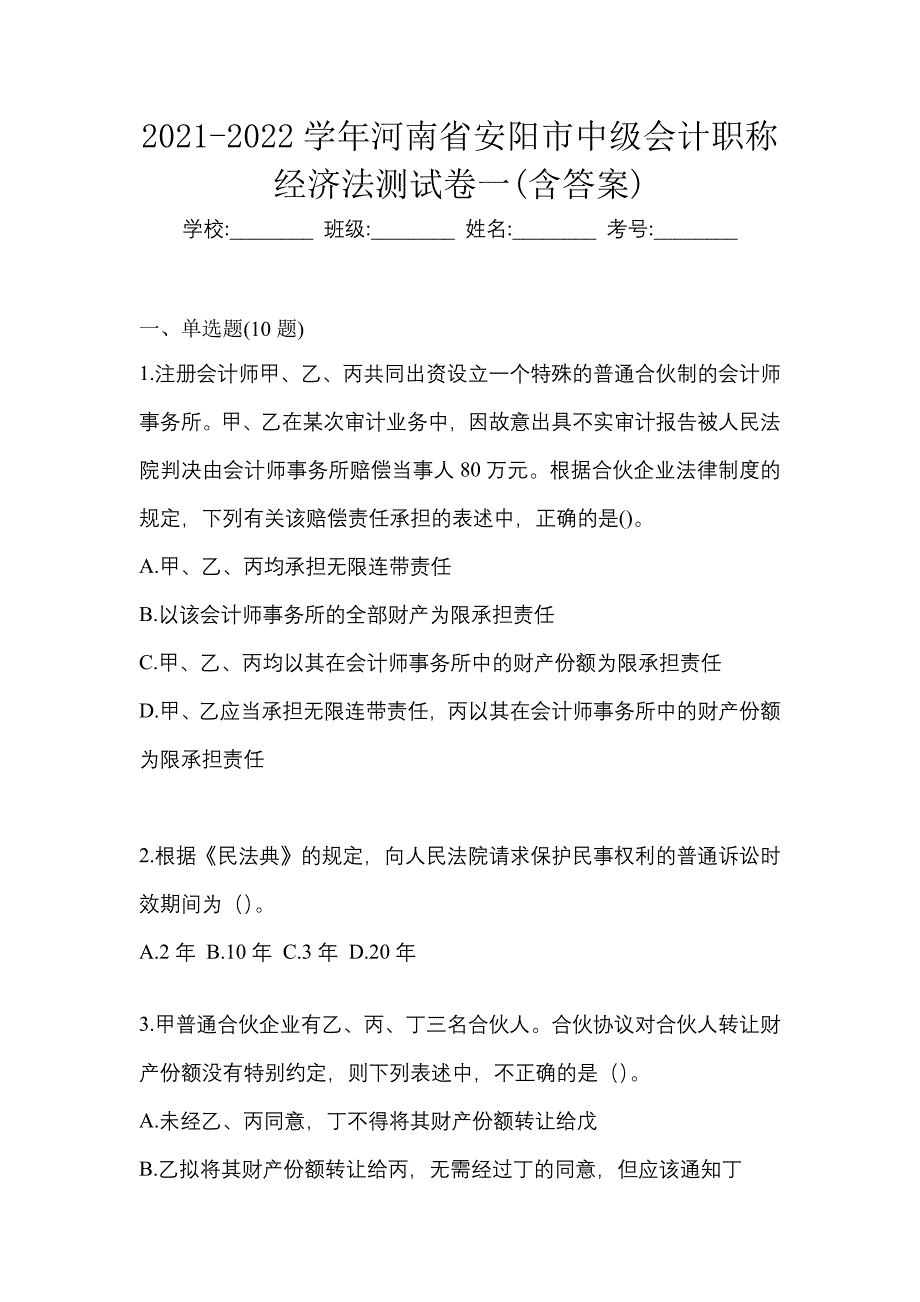 2021-2022 学年河南省安阳市中级会计职称经济法测试卷一(含答案)

学校:________ 班级:________ 姓名:________ 考号:________

一、单选题(10 题)

1.注册会计师甲、乙、丙共同出资设立一个特殊的普通合伙制的会计师事务所。甲、乙在某次审计业务中，因故意出具不实审计报告被人民法院判决由会计师事务所赔偿当事人 80 万元。根据合伙企业法律制度的规定，下列有关该赔偿责任承担的表述中，正确的是()。

A.甲、乙、丙均承担无限连带责任

B.以该会计师事务所的全部财产为限承担责任

C.甲、乙、丙均以其在会计师事务所中的财产份额为限承担责任

D.甲、乙应当承担无限连带责任，丙以其在会计师事务所中的财产份额为限承担责任

2.根据《民法典》的规定，向人民法院请求保护民事权利的普通诉讼时效期间为（）。

A.2 年 B.10 年 C.3 年 D.20 年

3.甲普通合伙企业有乙、丙、丁三名合伙人。合伙协议对合伙人转让财产份额没有特别约定，则下列表述中，不正确的是（）。

A.未经乙、丙同意，丁不得将其财产份额转让给戊

B.乙拟将其财产份额转让给丙，无需经过丁的同意，但应该通知丁